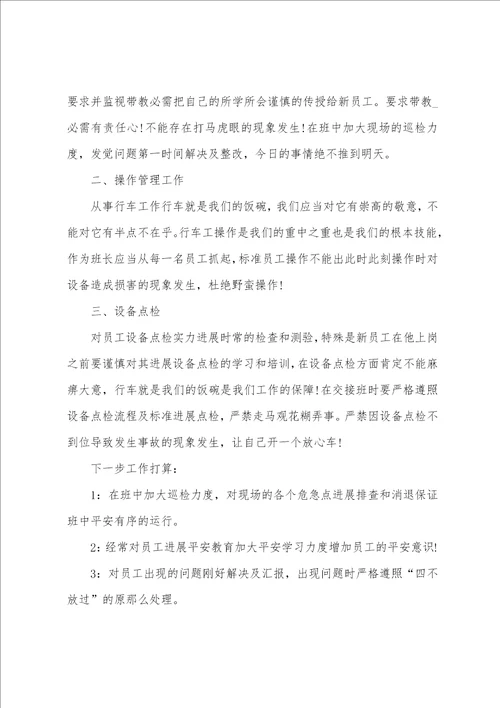 要求并监视带教必需把自己的所学所会谨慎的传授给新员工。要求带教_必需有责任心!不能存在打马虎眼的现象发生!在班中加大现场的巡检力度，发觉问题第一时间解决及整改，今日的事情绝不推到明天。

二、操作管理工作

从事行车工作行车就是我们的饭碗，我们应当对它有崇高的敬意，不能对它有半点不在乎。行车工操作是我们的重中之重也是我们的根本技能，作为班长应当从每一名员工抓起，标准员工操作不能出此时此刻操作时对设备造成损害的现象发生，杜绝野蛮操作!

三、设备点检

对员工设备点检实力进展时常的检查和测验，特殊是新员工在他上岗之前要谨慎对其进展设备点检的学习和培训，在设备点检方面肯定不能麻痹大意，行车就是我们的饭碗是我们工作的保障!在交接班时要严格遵照设备点检流程及标准进展点检，严禁走马观花糊弄事。严禁因设备点检不到位导致发生事故的现象发生，让自己开一个放心车!

下一步工作打算：

1：在班中加大巡检力度，对现场的各个危急点进展排查和消退保证班中平安有序的运行。

2：经常对员工进展平安教育加大平安学习力度增加员工的平安意识!

3：对员工出现的问题刚好解决及汇报，出现问题时严格遵照“四不放过”的原那么处理。